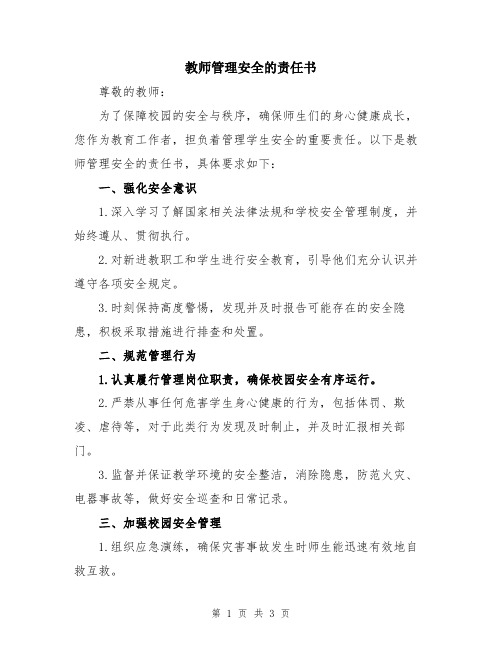 教师管理安全的责任书

尊敬的教师：

为了保障校园的安全与秩序，确保师生们的身心健康成长，您作为教育工作者，担负着管理学生安全的重要责任。以下是教师管理安全的责任书，具体要求如下：

一、强化安全意识

1.深入学习了解国家相关法律法规和学校安全管理制度，并始终遵从、贯彻执行。

2.对新进教职工和学生进行安全教育，引导他们充分认识并遵守各项安全规定。

3.时刻保持高度警惕，发现并及时报告可能存在的安全隐患，积极采取措施进行排查和处置。

二、规范管理行为

1.认真履行管理岗位职责，确保校园安全有序运行。

2.严禁从事任何危害学生身心健康的行为，包括体罚、欺凌、虐待等，对于此类行为发现及时制止，并及时汇报相关部门。

3.监督并保证教学环境的安全整洁，消除隐患，防范火灾、电器事故等，做好安全巡查和日常记录。

三、加强校园安全管理

1.组织应急演练，确保灾害事故发生时师生能迅速有效地自救互救。

第 1 页 共 3 页